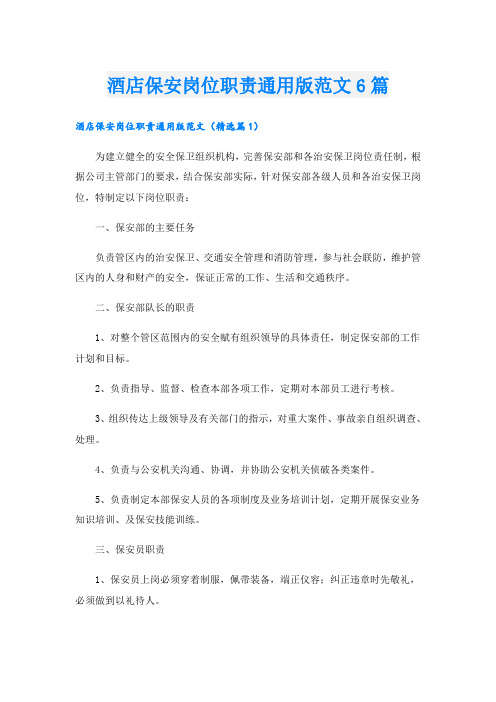 酒店保安岗位职责通用版范文6篇

酒店保安岗位职责通用版范文（精选篇1）

为建立健全的安全保卫组织机构，完善保安部和各治安保卫岗位责任制，根据公司主管部门的要求，结合保安部实际，针对保安部各级人员和各治安保卫岗位，特制定以下岗位职责：

一、保安部的主要任务

负责管区内的治安保卫、交通安全管理和消防管理，参与社会联防，维护管区内的人身和财产的安全，保证正常的工作、生活和交通秩序。

二、保安部队长的职责

1、对整个管区范围内的安全赋有组织领导的具体责任，制定保安部的工作计划和目标。

2、负责指导、监督、检查本部各项工作，定期对本部员工进行考核。

3、组织传达上级领导及有关部门的指示，对重大案件、事故亲自组织调查、处理。

4、负责与公安机关沟通、协调，并协助公安机关侦破各类案件。

5、负责制定本部保安人员的各项制度及业务培训计划，定期开展保安业务知识培训、及保安技能训练。

三、保安员职责

1、保安员上岗必须穿着制服，佩带装备，端正仪容；纠正违章时先敬礼，必须做到以礼待人。